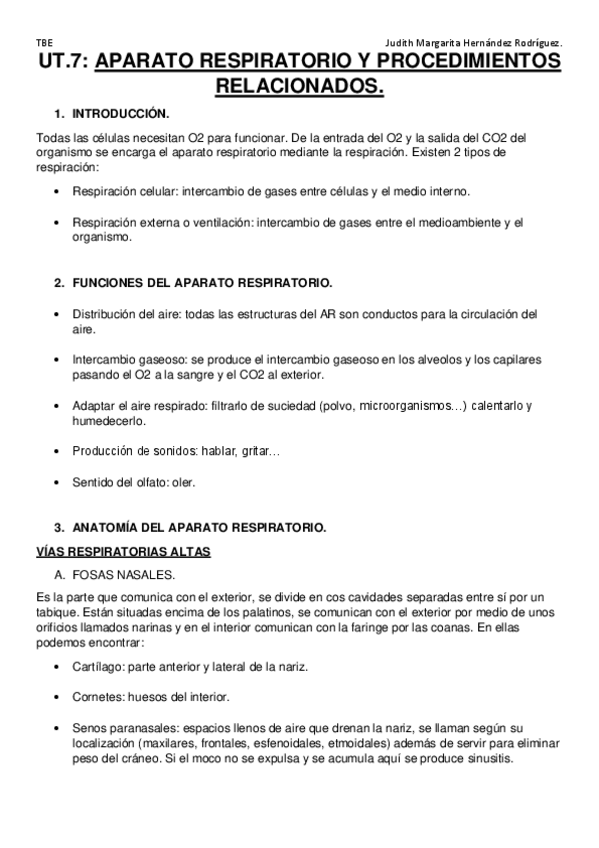 TBE Judith Margarita Hernández Rodríguez.

UT.7: APARATO RESPIRATORIO Y PROCEDIMIENTOS RELACIONADOS.

1. INTRODUCCIÓN.

Todas las células necesitan O2 para funcionar. De la entrada del O2 y la salida del CO2 del organismo se encarga el aparato respiratorio mediante la respiración. Existen 2 tipos de respiración:

• Respiración celular: intercambio de gases entre células y el medio interno.

• Respiración externa o ventilación: intercambio de gases entre el medioambiente y el organismo.

2. FUNCIONES DEL APARATO RESPIRATORIO.

• Distribución del aire: todas las estructuras del AR son conductos para la circulación del aire.

• Intercambio gaseoso: se produce el intercambio gaseoso en los alveolos y los capilares pasando el O2 a la sangre y el CO2 al exterior.

• Adaptar el aire respirado: filtrarlo de suciedad (polvo, microorganismos…) calentarlo y humedecerlo.

• Producción de sonidos: hablar, gritar…

• Sentido del olfato: oler.

3. ANATOMÍA DEL APARATO RESPIRATORIO.

VÍAS RESPIRATORIAS ALTAS

A. FOSAS NASALES.

Es la parte que comunica con el exterior, se divide en cos cavidades separadas entre sí por un tabique. Están situadas encima de los palatinos, se comunican con el exterior por medio de unos orificios llamados narinas y en el interior comunican con la faringe por las coanas. En ellas podemos encontrar:

• Cartílago: parte anterior y lateral de la nariz.

• Cornetes: huesos del interior.

• Senos paranasales: espacios llenos de aire que drenan la nariz, se llaman según su localización (maxilares, frontales, esfenoidales, etmoidales) además de servir para eliminar peso del cráneo. Si el moco no se expulsa y se acumula aquí se produce sinusitis.